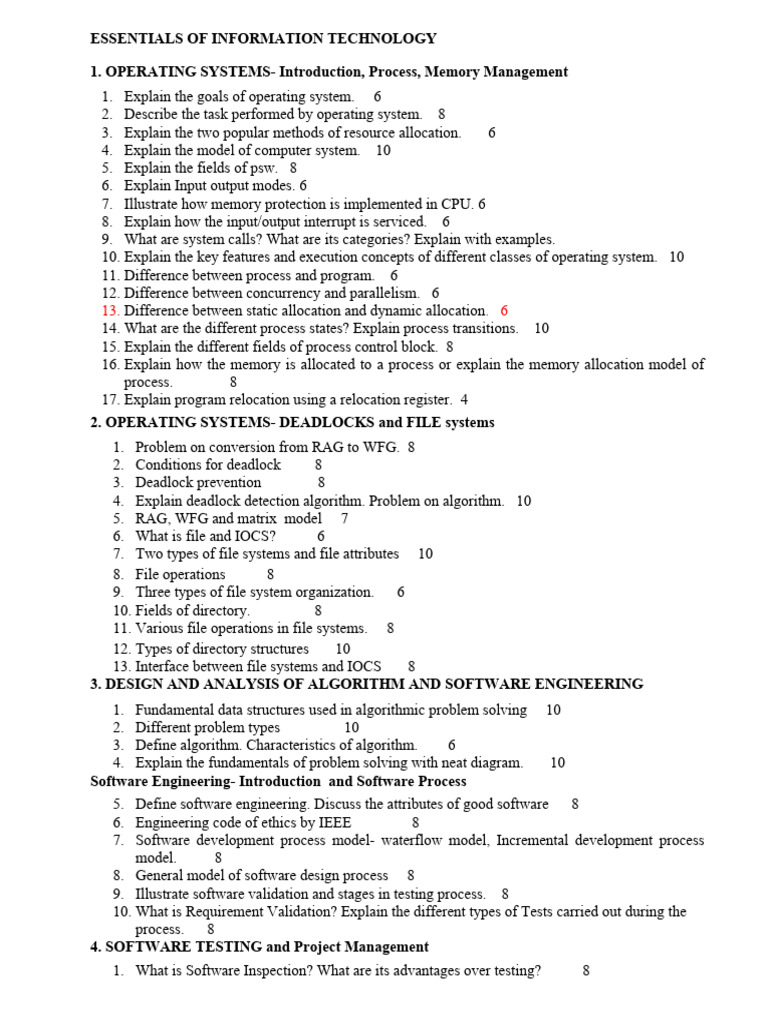 ESSENTIALS OF INFORMATION TECHNOLOGY

1. OPERATING SYSTEMS- Introduction, Process, Memory Management

1. Explain the goals of operating system. 6
2. Describe the task performed by operating system. 8
3. Explain the two popular methods of resource allocation. 6
4. Explain the model of computer system. 10
5. Explain the fields of psw. 8
6. Explain Input output modes. 6
7. Illustrate how memory protection is implemented in CPU. 6
8. Explain how the input/output interrupt is serviced. 6
9. What are system calls? What are its categories? Explain with examples.
10. Explain the key features and execution concepts of different classes of operating system. 10
11. Difference between process and program. 6
12. Difference between concurrency and parallelism. 6
13. Difference between static allocation and dynamic allocation. 6
14. What are the different process states? Explain process transitions. 10
15. Explain the different fields of process control block. 8
16. Explain how the memory is allocated to a process or explain the memory allocation model of process. 8
17. Explain program relocation using a relocation register. 4

2. OPERATING SYSTEMS- DEADLOCKS and FILE systems

1. Problem on conversion from RAG to WFG. 8
2. Conditions for deadlock 8
3. Deadlock prevention 8
4. Explain deadlock detection algorithm. Problem on algorithm. 10
5. RAG, WFG and matrix model 7
6. What is file and IOCS? 6
7. Two types of file systems and file attributes 10
8. File operations 8
9. Three types of file system organization. 6
10. Fields of directory. 8
11. Various file operations in file systems. 8
12. Types of directory structures 10
13. Interface between file systems and IOCS 8

3. DESIGN AND ANALYSIS OF ALGORITHM AND SOFTWARE ENGINEERING

1. Fundamental data structures used in algorithmic problem solving 10
2. Different problem types 10
3. Define algorithm. Characteristics of algorithm. 6
4. Explain the fundamentals of problem solving with neat diagram. 10

Software Engineering- Introduction and Software Process

5. Define software engineering. Discuss the attributes of good software 8
6. Engineering code of ethics by IEEE 8
7. Software development process model- waterflow model, Incremental development process model. 8
8. General model of software design process 8
9. Illustrate software validation and stages in testing process. 8
10. What is Requirement Validation? Explain the different types of Tests carried out during the process. 8

4. SOFTWARE TESTING and Project Management

1. What is Software Inspection? What are its advantages over testing? 8